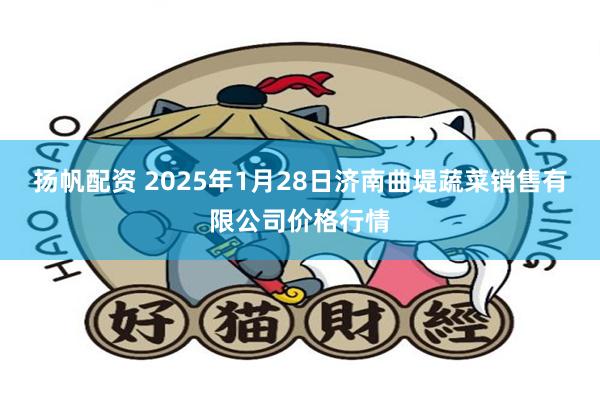 HAO MAO

CAI JING

扬帆配资 2025年1月28日济南曲堤蔬菜销售有限公司价格行情

好猫財經